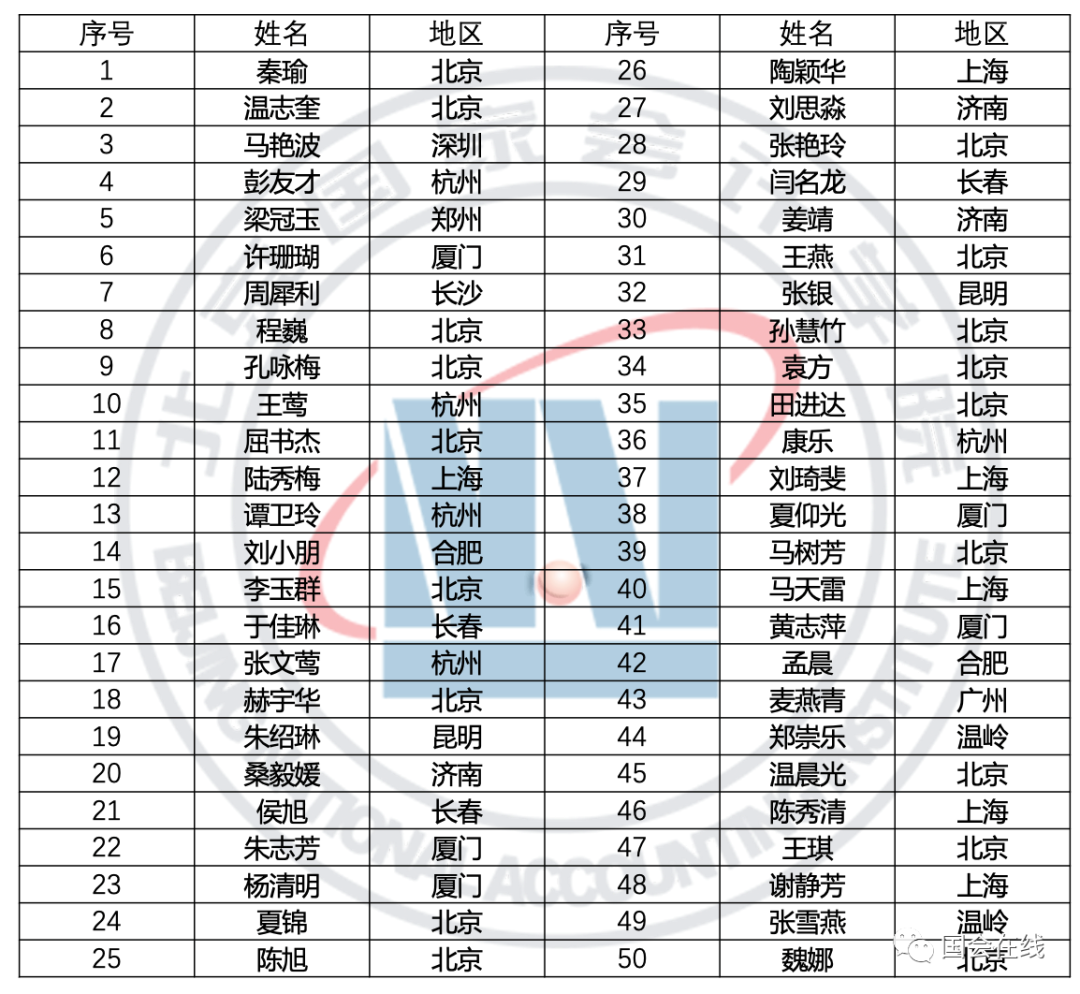 | 序号 | 姓名 | 地区 | 序号 | 姓名 | 地区 |
|---|---|---|---|---|---|
| 1 | 秦瑜 | 北京 | 26 | 陶颖华 | 上海 |
| 2 | 温志奎 | 北京 | 27 | 刘思淼 | 济南 |
| 3 | 马艳波 | 深圳 | 28 | 张艳玲 | 北京 |
| 4 | 彭友才 | 杭州 | 29 | 闫名龙 | 长春 |
| 5 | 梁冠玉 | 郑州 | 30 | 姜靖 | 济南 |
| 6 | 许珊瑚 | 厦门 | 31 | 王燕 | 北京 |
| 7 | 周犀利 | 长沙 | 32 | 张银 | 昆明 |
| 8 | 程巍 | 北京 | 33 | 孙慧竹 | 北京 |
| 9 | 孔咏梅 | 北京 | 34 | 袁方 | 北京 |
| 10 | 王莺 | 杭州 | 35 | 田进达 | 北京 |
| 11 | 屈书杰 | 北京 | 36 | 康乐 | 杭州 |
| 12 | 陆秀梅 | 上海 | 37 | 刘琦斐 | 上海 |
| 13 | 谭卫玲 | 杭州 | 38 | 夏仰光 | 厦门 |
| 14 | 刘小朋 | 合肥 | 39 | 马树芳 | 北京 |
| 15 | 李玉群 | 北京 | 40 | 马天雷 | 上海 |
| 16 | 于佳琳 | 长春 | 41 | 黄志萍 | 厦门 |
| 17 | 张文莺 | 杭州 | 42 | 孟晨 | 合肥 |
| 18 | 赫宇华 | 北京 | 43 | 麦燕青 | 广州 |
| 19 | 朱绍琳 | 昆明 | 44 | 郑崇乐 | 温岭 |
| 20 | 桑毅媛 | 济南 | 45 | 温晨光 | 北京 |
| 21 | 侯旭 | 长春 | 46 | 陈秀清 | 上海 |
| 22 | 朱志芳 | 厦门 | 47 | 王琪 | 北京 |
| 23 | 杨清明 | 厦门 | 48 | 谢静芳 | 上海 |
| 24 | 夏锦 | 北京 | 49 | 张雪燕 | 温岭 |
| 25 | 陈旭 | 北京 | 50 | 魏娜 | 北京 |

国会在线